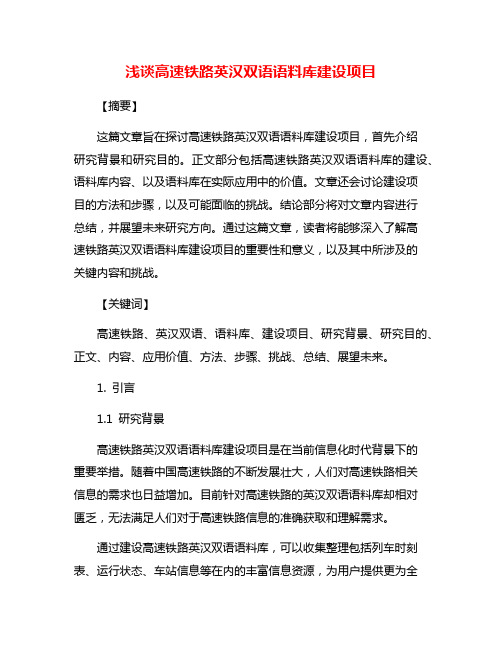 浅谈高速铁路英汉双语语料库建设项目

【摘要】

这篇文章旨在探讨高速铁路英汉双语语料库建设项目，首先介绍研究背景和研究目的。正文部分包括高速铁路英汉双语语料库的建设、语料库内容、以及语料库在实际应用中的价值。文章还会讨论建设项目的方法和步骤，以及可能面临的挑战。结论部分将对文章内容进行总结，并展望未来研究方向。通过这篇文章，读者将能够深入了解高速铁路英汉双语语料库建设项目的重要性和意义，以及其中所涉及的关键内容和挑战。

【关键词】

高速铁路、英汉双语、语料库、建设项目、研究背景、研究目的、正文、内容、应用价值、方法、步骤、挑战、总结、展望未来。

1. 引言

1.1 研究背景

高速铁路英汉双语语料库建设项目是在当前信息化时代背景下的重要举措。随着中国高速铁路的不断发展壮大，人们对高速铁路相关信息的需求也日益增加。目前针对高速铁路的英汉双语语料库却相对匮乏，无法满足人们对于高速铁路信息的准确获取和理解需求。

通过建设高速铁路英汉双语语料库，可以收集整理包括列车时刻表、运行状态、车站信息等在内的丰富信息资源，为用户提供更为全